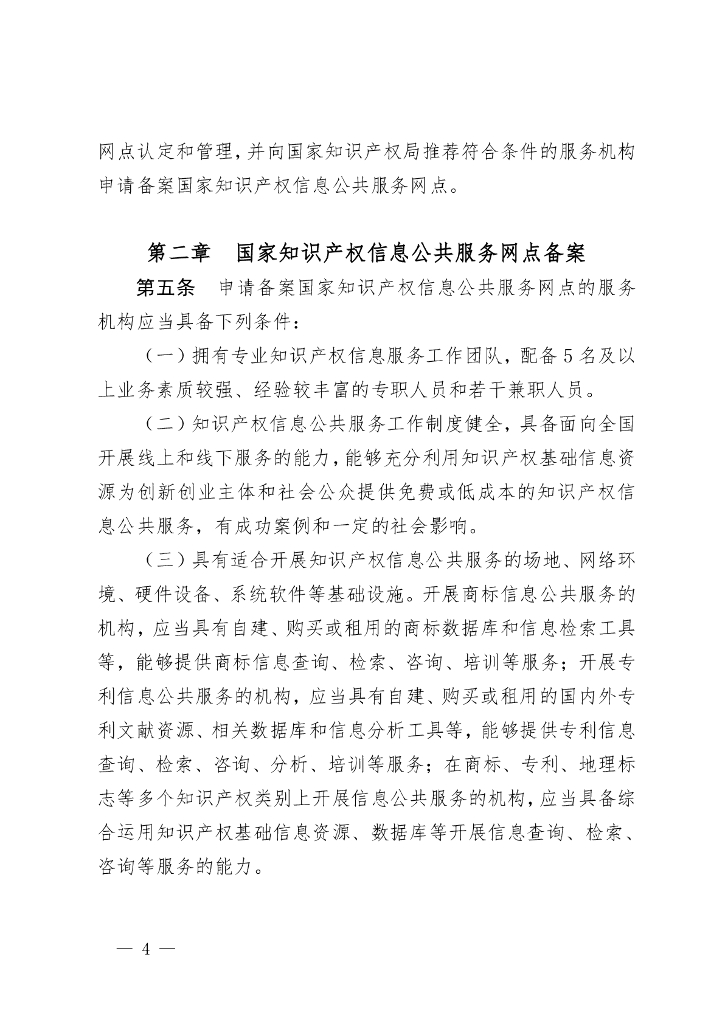 网点认定和管理，并向国家知识产权局推荐符合条件的服务机构申请备案国家知识产权信息公共服务网点。

第二章　国家知识产权信息公共服务网点备案

第五条　申请备案国家知识产权信息公共服务网点的服务机构应当具备下列条件：

（一）拥有专业知识产权信息服务工作团队，配备5名及以上业务素质较强、经验较丰富的专职人员和若干兼职人员。

（二）知识产权信息公共服务工作制度健全，具备面向全国开展线上和线下服务的能力，能够充分利用知识产权基础信息资源为创新创业主体和社会公众提供免费或低成本的知识产权信息公共服务，有成功案例和一定的社会影响。

（三）具有适合开展知识产权信息公共服务的场地、网络环境、硬件设备、系统软件等基础设施。开展商标信息公共服务的机构，应当具有自建、购买或租用的商标数据库和信息检索工具等，能够提供商标信息查询、检索、咨询、培训等服务；开展专利信息公共服务的机构，应当具有自建、购买或租用的国内外专利文献资源、相关数据库和信息分析工具等，能够提供专利信息查询、检索、咨询、分析、培训等服务；在商标、专利、地理标志等多个知识产权类别上开展信息公共服务的机构，应当具备综合运用知识产权基础信息资源、数据库等开展信息查询、检索、咨询等服务的能力。

— 4 —